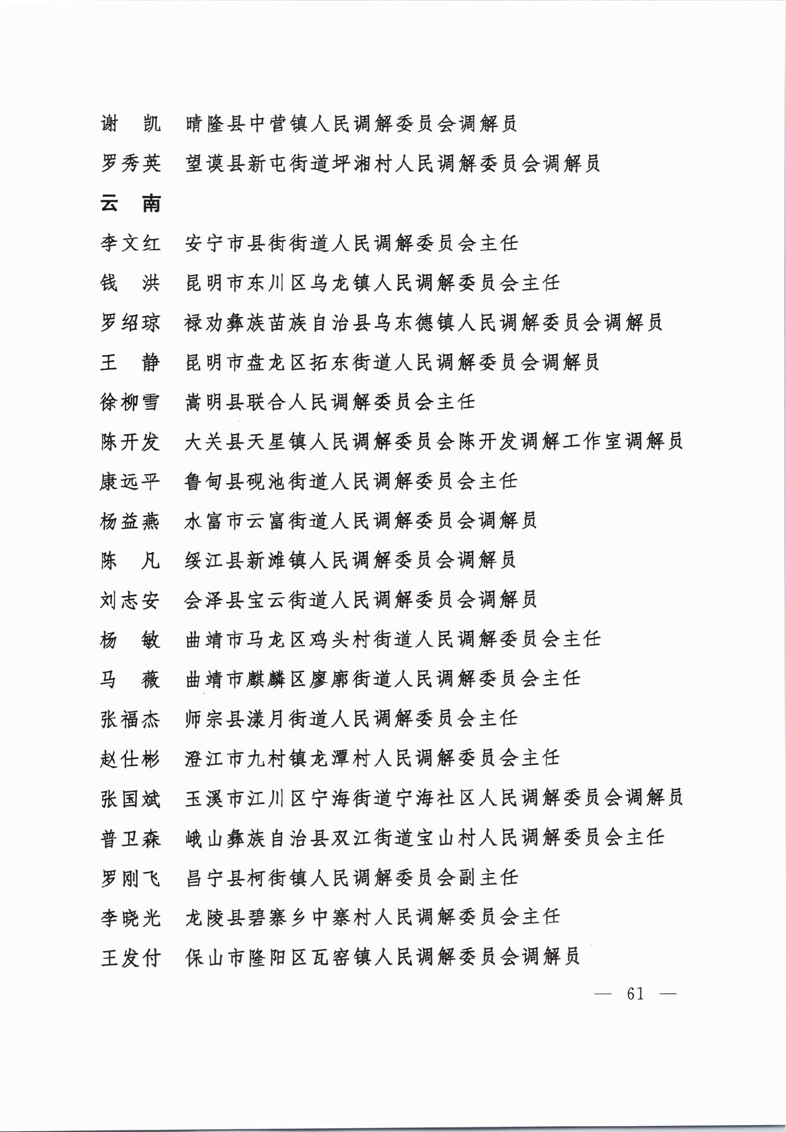 谢　凯　晴隆县中营镇人民调解委员会调解员
罗秀英　望谟县新屯街道坪湘村人民调解委员会调解员

云　南

李文红　安宁市县街街道人民调解委员会主任
钱　洪　昆明市东川区乌龙镇人民调解委员会主任
罗绍琼　禄劝彝族苗族自治县乌东德镇人民调解委员会调解员
王　静　昆明市盘龙区拓东街道人民调解委员会调解员
徐柳雪　嵩明县联合人民调解委员会主任
陈开发　大关县天星镇人民调解委员会陈开发调解工作室调解员
康远平　鲁甸县砚池街道人民调解委员会主任
杨益燕　水富市云富街道人民调解委员会调解员
陈　凡　绥江县新滩镇人民调解委员会调解员
刘志安　会泽县宝云街道人民调解委员会调解员
杨　敏　曲靖市马龙区鸡头村街道人民调解委员会主任
马　薇　曲靖市麒麟区廖廓街道人民调解委员会主任
张福杰　师宗县漾月街道人民调解委员会主任
赵仕彬　澄江市九村镇龙潭村人民调解委员会主任
张国斌　玉溪市江川区宁海街道宁海社区人民调解委员会调解员
普卫森　峨山彝族自治县双江街道宝山村人民调解委员会主任
罗刚飞　昌宁县柯街镇人民调解委员会副主任
李晓光　龙陵县碧寨乡中寨村人民调解委员会主任
王发付　保山市隆阳区瓦窑镇人民调解委员会调解员

— 61 —